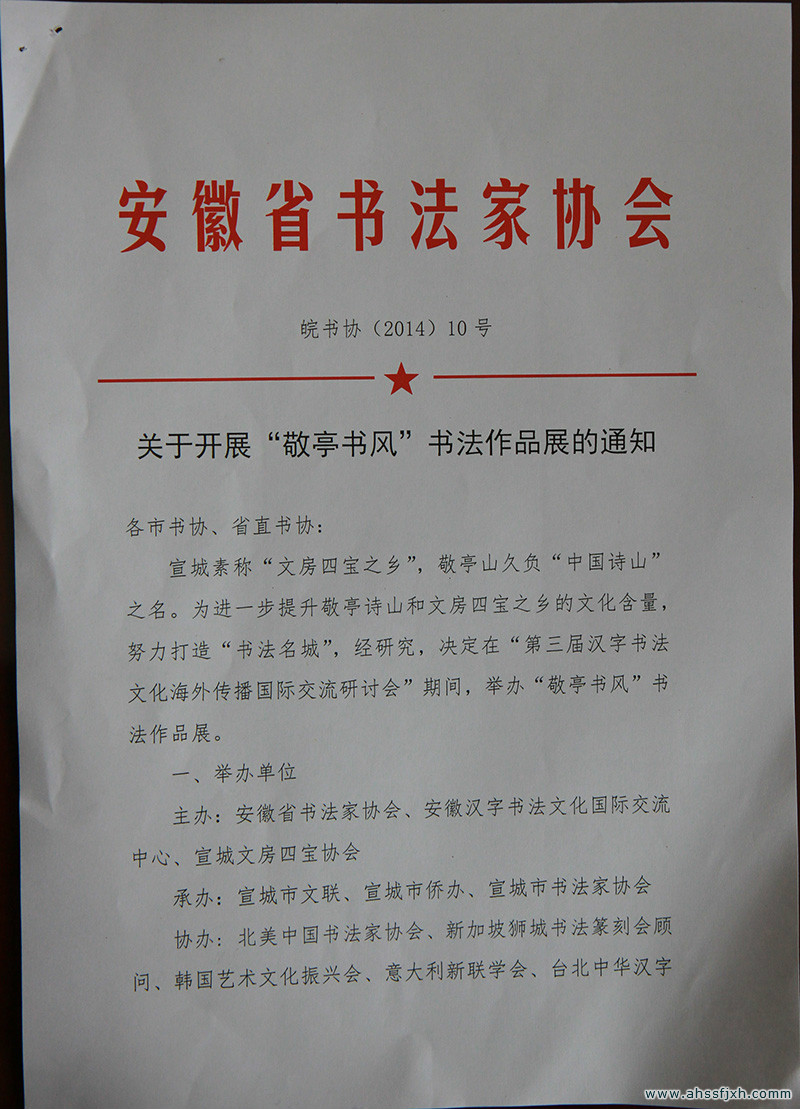 安徽省书法家协会

皖书协（2014）10号

关于开展“敬亭书风”书法作品展的通知

各市书协、省直书协：

宣城素称“文房四宝之乡”，敬亭山久负“中国诗山”之名。为进一步提升敬亭诗山和文房四宝之乡的文化含量，努力打造“书法名城”，经研究，决定在“第三届汉字书法文化海外传播国际交流研讨会”期间，举办“敬亭书风”书法作品展。

一、举办单位

主办：安徽省书法家协会、安徽汉字书法文化国际交流中心、宣城文房四宝协会

承办：宣城市文联、宣城市侨办、宣城市书法家协会

协办：北美中国书法家协会、新加坡狮城书法篆刻会顾问、韩国艺术文化振兴会、意大利新联学会、台北中华汉字

www.ahssfjxh.comm